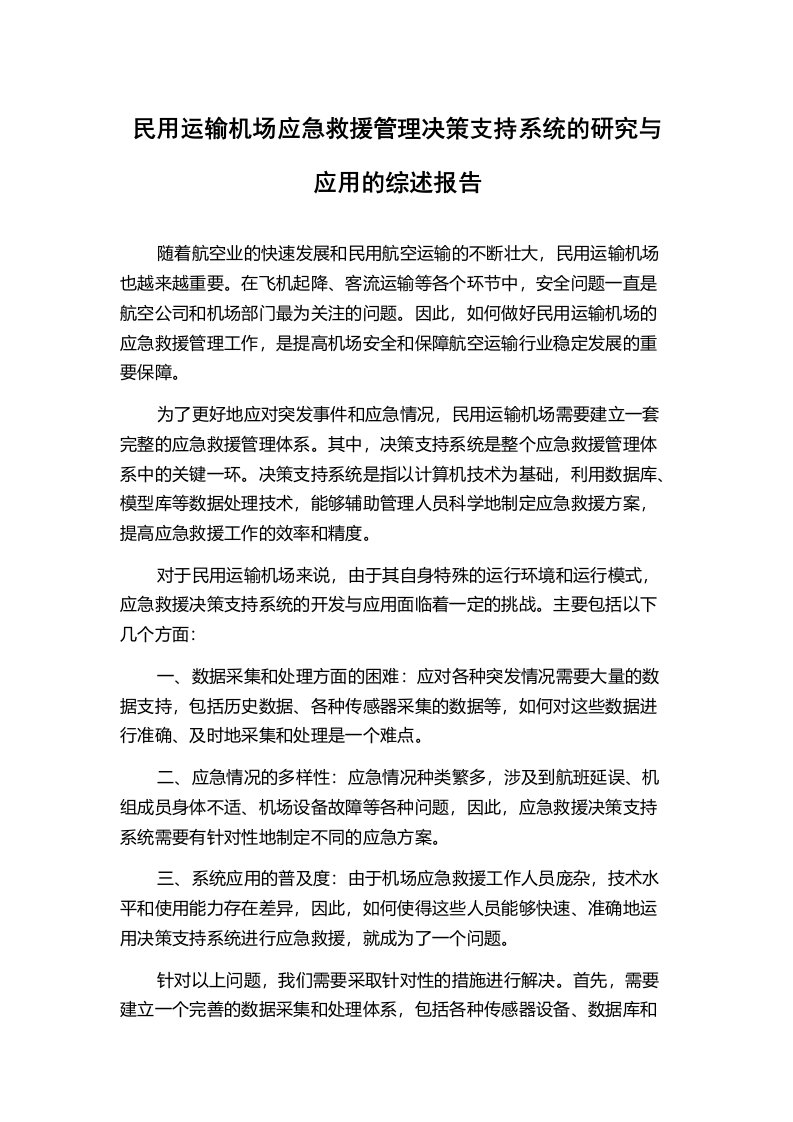 民用运输机场应急救援管理决策支持系统的研究与应用的综述报告

随着航空业的快速发展和民用航空运输的不断壮大，民用运输机场也越来越重要。在飞机起降、客流运输等各个环节中，安全问题一直是航空公司和机场部门最为关注的问题。因此，如何做好民用运输机场的应急救援管理工作，是提高机场安全和保障航空运输行业稳定发展的重要保障。

为了更好地应对突发事件和应急情况，民用运输机场需要建立一套完整的应急救援管理体系。其中，决策支持系统是整个应急救援管理体系中的关键一环。决策支持系统是指以计算机技术为基础，利用数据库、模型库等数据处理技术，能够辅助管理人员科学地制定应急救援方案，提高应急救援工作的效率和精度。

对于民用运输机场来说，由于其自身特殊的运行环境和运行模式，应急救援决策支持系统的开发与应用面临着一定的挑战。主要包括以下几个方面：

一、数据采集和处理方面的困难：应对各种突发情况需要大量的数据支持，包括历史数据、各种传感器采集的数据等，如何对这些数据进行准确、及时地采集和处理是一个难点。

二、应急情况的多样性：应急情况种类繁多，涉及到航班延误、机组成员身体不适、机场设备故障等各种问题，因此，应急救援决策支持系统需要有针对性地制定不同的应急方案。

三、系统应用的普及度：由于机场应急救援工作人员庞杂，技术水平和使用能力存在差异，因此，如何使得这些人员能够快速、准确地运用决策支持系统进行应急救援，就成为了一个问题。

针对以上问题，我们需要采取针对性的措施进行解决。首先，需要建立一个完善的数据采集和处理体系，包括各种传感器设备、数据库和